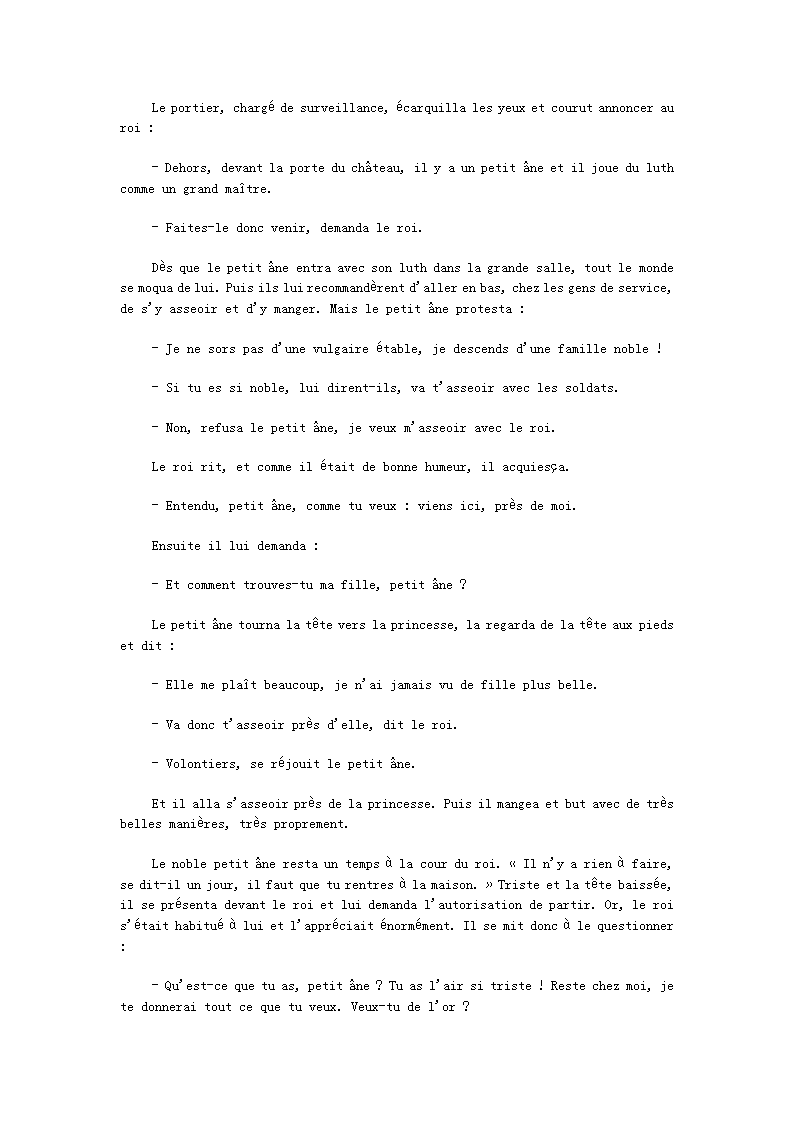 Le portier, chargé de surveillance, écarquilla les yeux et courut annoncer au roi :

– Dehors, devant la porte du château, il y a un petit âne et il joue du luth comme un grand maître.

– Faites-le donc venir, demanda le roi.

Dès que le petit âne entra avec son luth dans la grande salle, tout le monde se moqua de lui. Puis ils lui recommandèrent d'aller en bas, chez les gens de service, de s'y asseoir et d'y manger. Mais le petit âne protesta :

– Je ne sors pas d'une vulgaire étable, je descends d'une famille noble !

– Si tu es si noble, lui dirent-ils, va t'asseoir avec les soldats.

– Non, refusa le petit âne, je veux m'asseoir avec le roi.

Le roi rit, et comme il était de bonne humeur, il acquiesça.

– Entendu, petit âne, comme tu veux : viens ici, près de moi.

Ensuite il lui demanda :

– Et comment trouves-tu ma fille, petit âne ?

Le petit âne tourna la tête vers la princesse, la regarda de la tête aux pieds et dit :

– Elle me plaît beaucoup, je n'ai jamais vu de fille plus belle.

– Va donc t'asseoir près d'elle, dit le roi.

– Volontiers, se réjouit le petit âne.

Et il alla s'asseoir près de la princesse. Puis il mangea et but avec de très belles manières, très proprement.

Le noble petit âne resta un temps à la cour du roi. « Il n'y a rien à faire, se dit-il un jour, il faut que tu rentres à la maison. » Triste et la tête baissée, il se présenta devant le roi et lui demanda l'autorisation de partir. Or, le roi s'était habitué à lui et l'appréciait énormément. Il se mit donc à le questionner :

– Qu'est-ce que tu as, petit âne ? Tu as l'air si triste ! Reste chez moi, je te donnerai tout ce que tu veux. Veux-tu de l'or ?